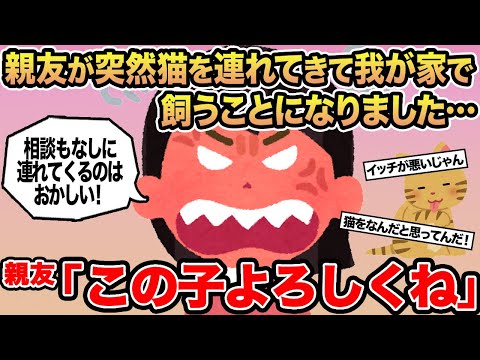 親友が突然猫を連れてきて我が家で飼うことになりました…

相談もなしに連れてくるのはおかしい!

イッチが悪いじゃん

猫をなんだと思ってんだ!

親友「この子よろしくね」